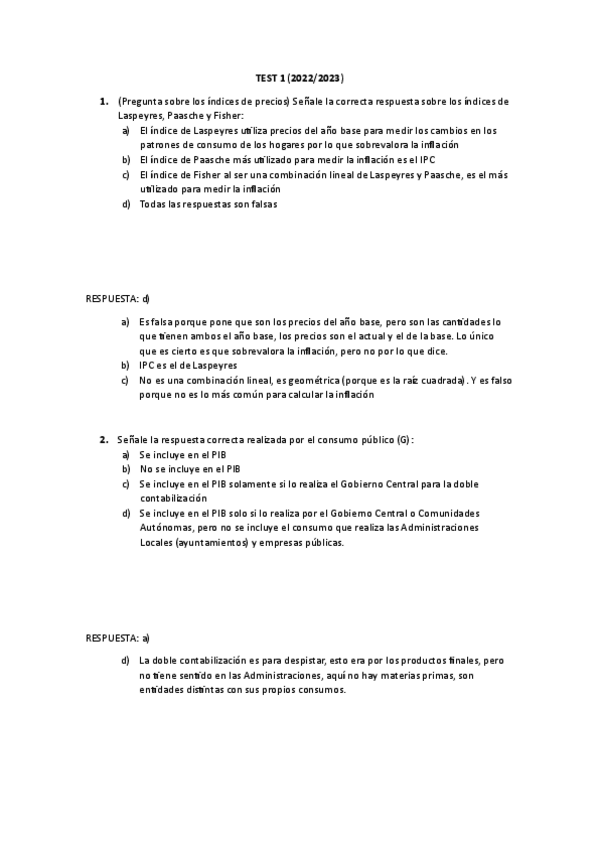 TEST 1 (2022/2023)

1. (Pregunta sobre los índices de precios) Señale la correcta respuesta sobre los índices de Laspeyres, Paasche y Fisher:
a) El índice de Laspeyres utiliza precios del año base para medir los cambios en los patrones de consumo de los hogares por lo que sobrevalora la inflación
b) El índice de Paasche más utilizado para medir la inflación es el IPC
c) El índice de Fisher al ser una combinación lineal de Laspeyres y Paasche, es el más utilizado para medir la inflación
d) Todas las respuestas son falsas

RESPUESTA: d)

a) Es falsa porque pone que son los precios del año base, pero son las cantidades lo que tienen ambos el año base, los precios son el actual y el de la base. Lo único que es cierto es que sobrevalora la inflación, pero no por lo que dice.
b) IPC es el de Laspeyres
c) No es una combinación lineal, es geométrica (porque es la raíz cuadrada). Y es falso porque no es lo más común para calcular la inflación

2. Señale la respuesta correcta realizada por el consumo público (G):
a) Se incluye en el PIB
b) No se incluye en el PIB
c) Se incluye en el PIB solamente si lo realiza el Gobierno Central para la doble contabilización
d) Se incluye en el PIB solo si lo realiza por el Gobierno Central o Comunidades Autónomas, pero no se incluye el consumo que realiza las Administraciones Locales (ayuntamientos) y empresas públicas.

RESPUESTA: a)

d) La doble contabilización es para despistar, esto era por los productos finales, pero no tiene sentido en las Administraciones, aquí no hay materias primas, son entidades distintas con sus propios consumos.